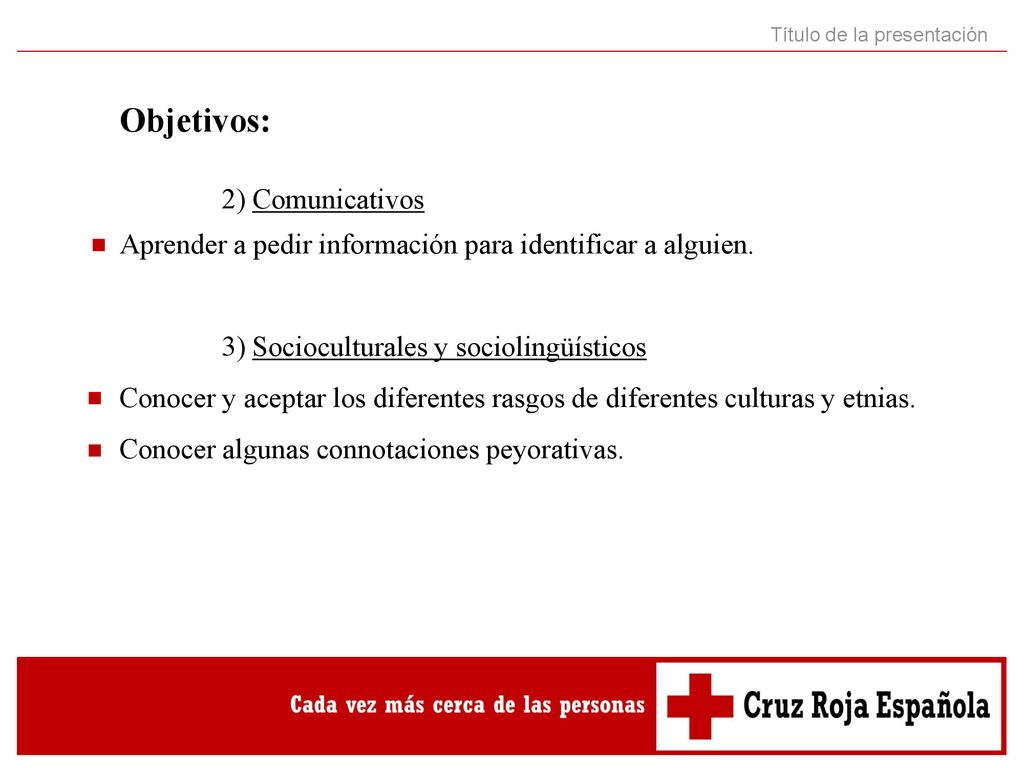 Título de la presentación

Objetivos:

2) Comunicativos

Aprender a pedir información para identificar a alguien.

3) Socioculturales y sociolingüísticos

Conocer y aceptar los diferentes rasgos de diferentes culturas y etnias.

Conocer algunas connotaciones peyorativas.

Cada vez más cerca de las personas

Cruz Roja Española